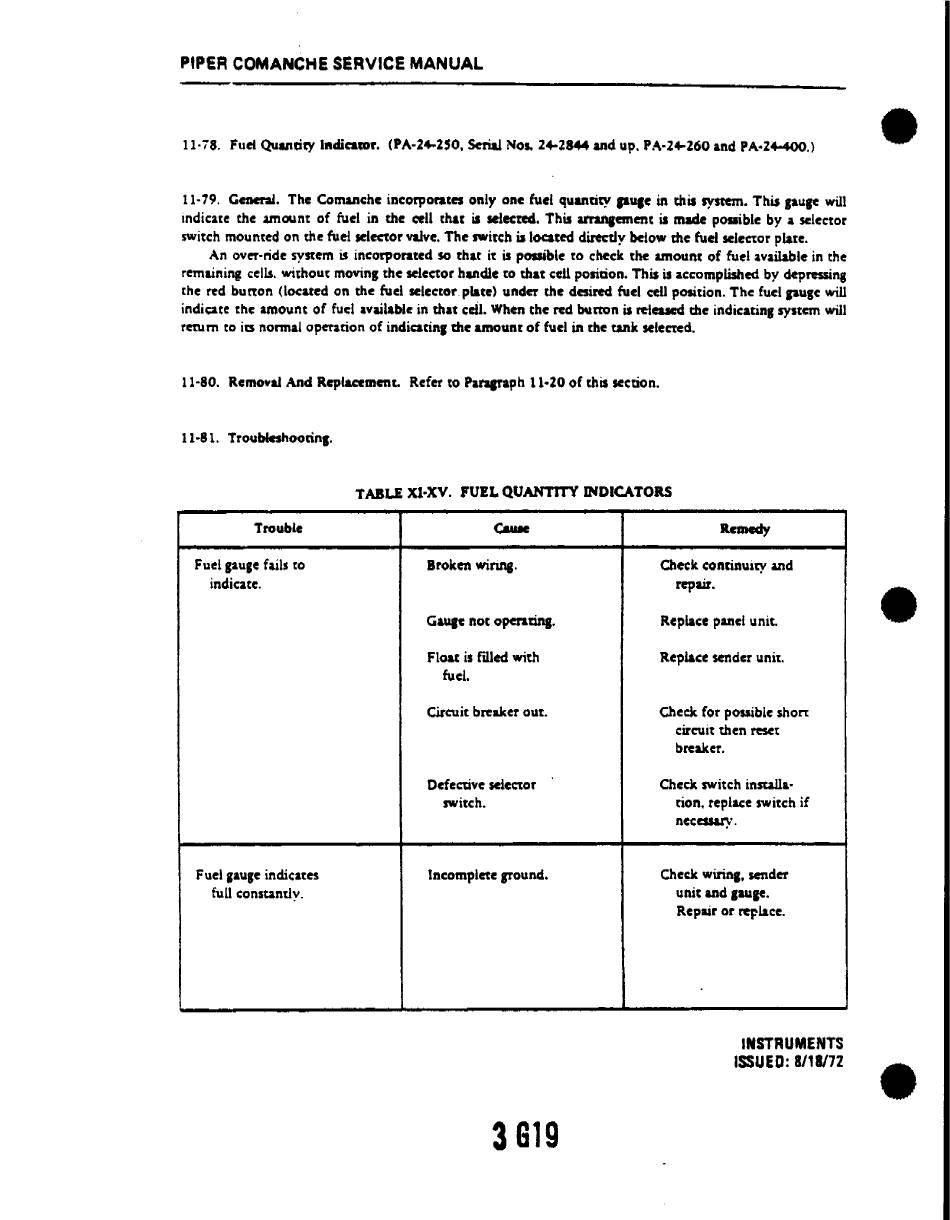 PIPER COMANCHE SERVICE MANUAL

11-78. Fuel Quantity Indicator. (PA-24-250, Serial Nos. 24-2844 and up, PA-24-260 and PA-24-400.)

11-79. General. The Comanche incorporates only one fuel quantity gauge in this system. This gauge will indicate the amount of fuel in the cell that is selected. This arrangement is made possible by a selector switch mounted on the fuel selector valve. The switch is located directly below the fuel selector plate.

An over-ride system is incorporated so that it is possible to check the amount of fuel available in the remaining cells, without moving the selector handle to that cell position. This is accomplished by depressing the red button (located on the fuel selector plate) under the desired fuel cell position. The fuel gauge will indicate the amount of fuel available in that cell. When the red button is released the indicating system will return to its normal operation of indicating the amount of fuel in the tank selected.

11-80. Removal And Replacement. Refer to Paragraph 11-20 of this section.

11-81. Troubleshooting.

TABLE XI-XV. FUEL QUANTITY INDICATORS

| Trouble | Cause | Remedy |
|---|---|---|
| Fuel gauge fails to indicate. | Broken wiring. | Check continuity and repair. |
| | Gauge not operating. | Replace panel unit. |
| | Float is filled with fuel. | Replace sender unit. |
| | Circuit breaker out. | Check for possible short circuit then reset breaker. |
| | Defective selector switch. | Check switch installation, replace switch if necessary. |
| Fuel gauge indicates full constantly. | Incomplete ground. | Check wiring, sender unit and gauge. Repair or replace. |

INSTRUMENTS
ISSUED: 8/18/72

3 G19